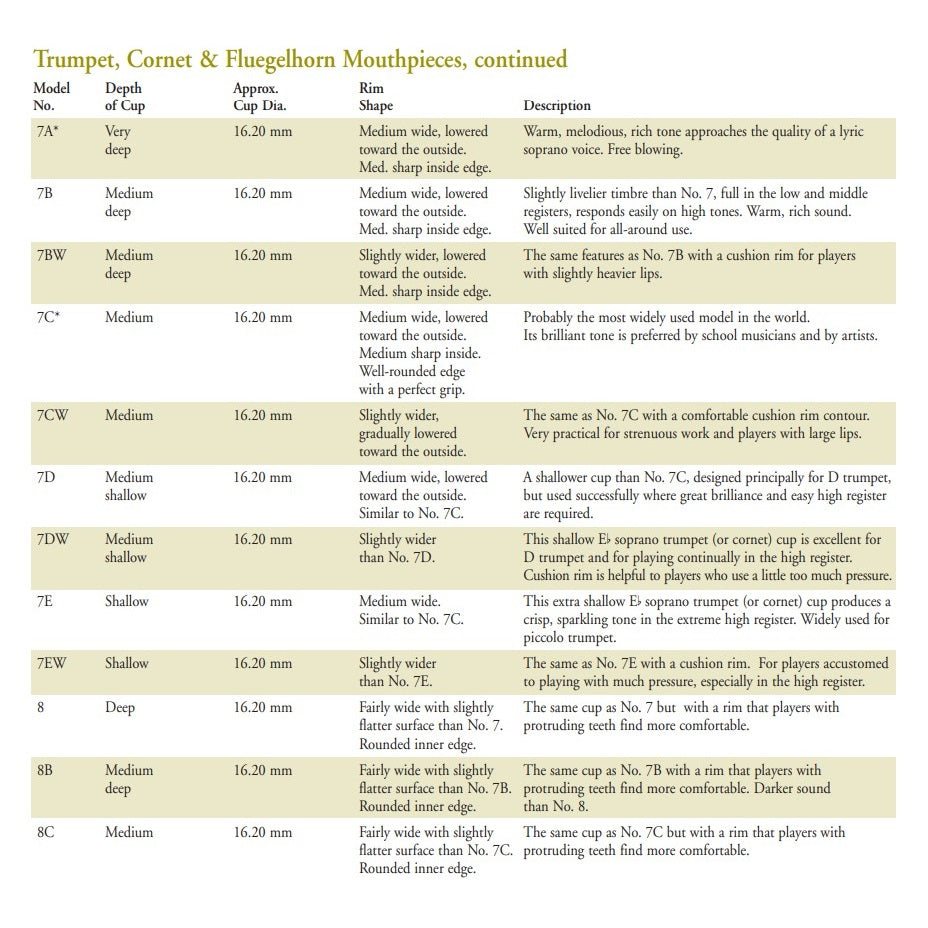 Trumpet, Cornet & Fluegelhorn Mouthpieces, continued

| Model No. | Depth of Cup | Approx. Cup Dia. | Rim Shape | Description |
|---|---|---|---|---|
| 7A* | Very deep | 16.20 mm | Medium wide, lowered toward the outside. Med. sharp inside edge. | Warm, melodious, rich tone approaches the quality of a lyric soprano voice. Free blowing. |
| 7B | Medium deep | 16.20 mm | Medium wide, lowered toward the outside. Med. sharp inside edge. | Slightly livelier timbre than No. 7, full in the low and middle registers, responds easily on high tones. Warm, rich sound. Well suited for all-around use. |
| 7BW | Medium deep | 16.20 mm | Slightly wider, lowered toward the outside. Med. sharp inside edge. | The same features as No. 7B with a cushion rim for players with slightly heavier lips. |
| 7C* | Medium | 16.20 mm | Medium wide, lowered toward the outside. Medium sharp inside. Well-rounded edge with a perfect grip. | Probably the most widely used model in the world. Its brilliant tone is preferred by school musicians and by artists. |
| 7CW | Medium | 16.20 mm | Slightly wider, gradually lowered toward the outside. | The same as No. 7C with a comfortable cushion rim contour. Very practical for strenuous work and players with large lips. |
| 7D | Medium shallow | 16.20 mm | Medium wide, lowered toward the outside. Similar to No. 7C. | A shallower cup than No. 7C, designed principally for D trumpet, but used successfully where great brilliance and easy high register are required. |
| 7DW | Medium shallow | 16.20 mm | Slightly wider than No. 7D. | This shallow E♭ soprano trumpet (or cornet) cup is excellent for D trumpet and for playing continually in the high register. Cushion rim is helpful to players who use a little too much pressure. |
| 7E | Shallow | 16.20 mm | Medium wide. Similar to No. 7C. | This extra shallow E♭ soprano trumpet (or cornet) cup produces a crisp, sparkling tone in the extreme high register. Widely used for piccolo trumpet. |
| 7EW | Shallow | 16.20 mm | Slightly wider than No. 7E. | The same as No. 7E with a cushion rim. For players accustomed to playing with much pressure, especially in the high register. |
| 8 | Deep | 16.20 mm | Fairly wide with slightly flatter surface than No. 7. Rounded inner edge. | The same cup as No. 7 but with a rim that players with protruding teeth find more comfortable. |
| 8B | Medium deep | 16.20 mm | Fairly wide with slightly flatter surface than No. 7B. Rounded inner edge. | The same cup as No. 7B with a rim that players with protruding teeth find more comfortable. Darker sound than No. 8. |
| 8C | Medium | 16.20 mm | Fairly wide with slightly flatter surface than No. 7C. Rounded inner edge. | The same cup as No. 7C but with a rim that players with protruding teeth find more comfortable. |